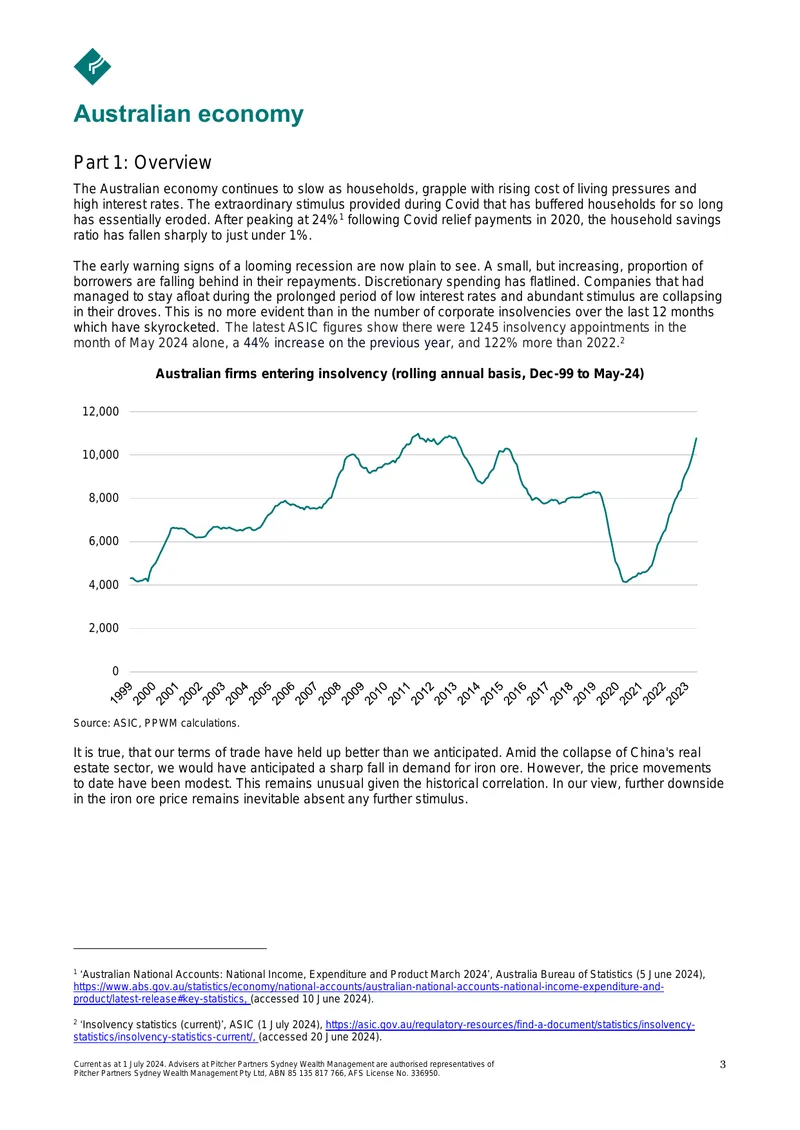 Australian economy

Part 1: Overview

The Australian economy continues to slow as households, grapple with rising cost of living pressures and high interest rates. The extraordinary stimulus provided during Covid that has buffered households for so long has essentially eroded. After peaking at 24%$^{1}$ following Covid relief payments in 2020, the household savings ratio has fallen sharply to just under 1%.

The early warning signs of a looming recession are now plain to see. A small, but increasing, proportion of borrowers are falling behind in their repayments. Discretionary spending has flatlined. Companies that had managed to stay afloat during the prolonged period of low interest rates and abundant stimulus are collapsing in their droves. This is no more evident than in the number of corporate insolvencies over the last 12 months which have skyrocketed. The latest ASIC figures show there were 1245 insolvency appointments in the month of May 2024 alone, a 44% increase on the previous year, and 122% more than 2022.$^{2}$

Australian firms entering insolvency (rolling annual basis, Dec-99 to May-24)

12,000
10,000
8,000
6,000
4,000
2,000
0

1999 2000 2001 2002 2003 2004 2005 2006 2007 2008 2009 2010 2011 2012 2013 2014 2015 2016 2017 2018 2019 2020 2021 2022 2023

Source: ASIC, PPWM calculations.

It is true, that our terms of trade have held up better than we anticipated. Amid the collapse of China's real estate sector, we would have anticipated a sharp fall in demand for iron ore. However, the price movements to date have been modest. This remains unusual given the historical correlation. In our view, further downside in the iron ore price remains inevitable absent any further stimulus.

$^{1}$ 'Australian National Accounts: National Income, Expenditure and Product March 2024', Australia Bureau of Statistics (5 June 2024), https://www.abs.gov.au/statistics/economy/national-accounts/australian-national-accounts-national-income-expenditure-and-product/latest-release#key-statistics, (accessed 10 June 2024).

$^{2}$ 'Insolvency statistics (current)', ASIC (1 July 2024), https://asic.gov.au/regulatory-resources/find-a-document/statistics/insolvency-statistics/insolvency-statistics-current/, (accessed 20 June 2024).

Current as at 1 July 2024. Advisers at Pitcher Partners Sydney Wealth Management are authorised representatives of Pitcher Partners Sydney Wealth Management Pty Ltd, ABN 85 135 817 766, AFS License No. 336950.

3